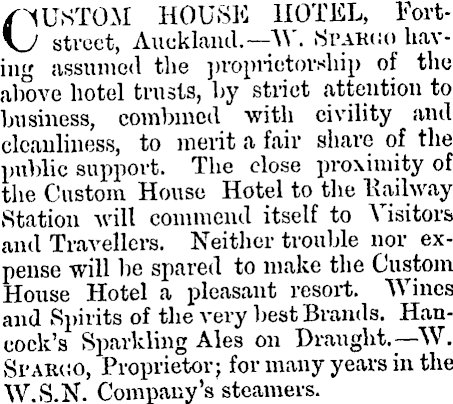 CUSTOM HOUSE HOTEL, Fort-street, Auckland.—W. SPARGO having assumed the proprietorship of the above hotel trusts, by strict attention to business, combined with civility and cleanliness, to merit a fair share of the public support. The close proximity of the Custom House Hotel to the Railway Station will commend itself to Visitors and Travellers. Neither trouble nor expense will be spared to make the Custom House Hotel a pleasant resort. Wines and Spirits of the very best Brands. Hancock's Sparkling Ales on Draught.—W. SPARGO, Proprietor; for many years in the W.S.N. Company's steamers.